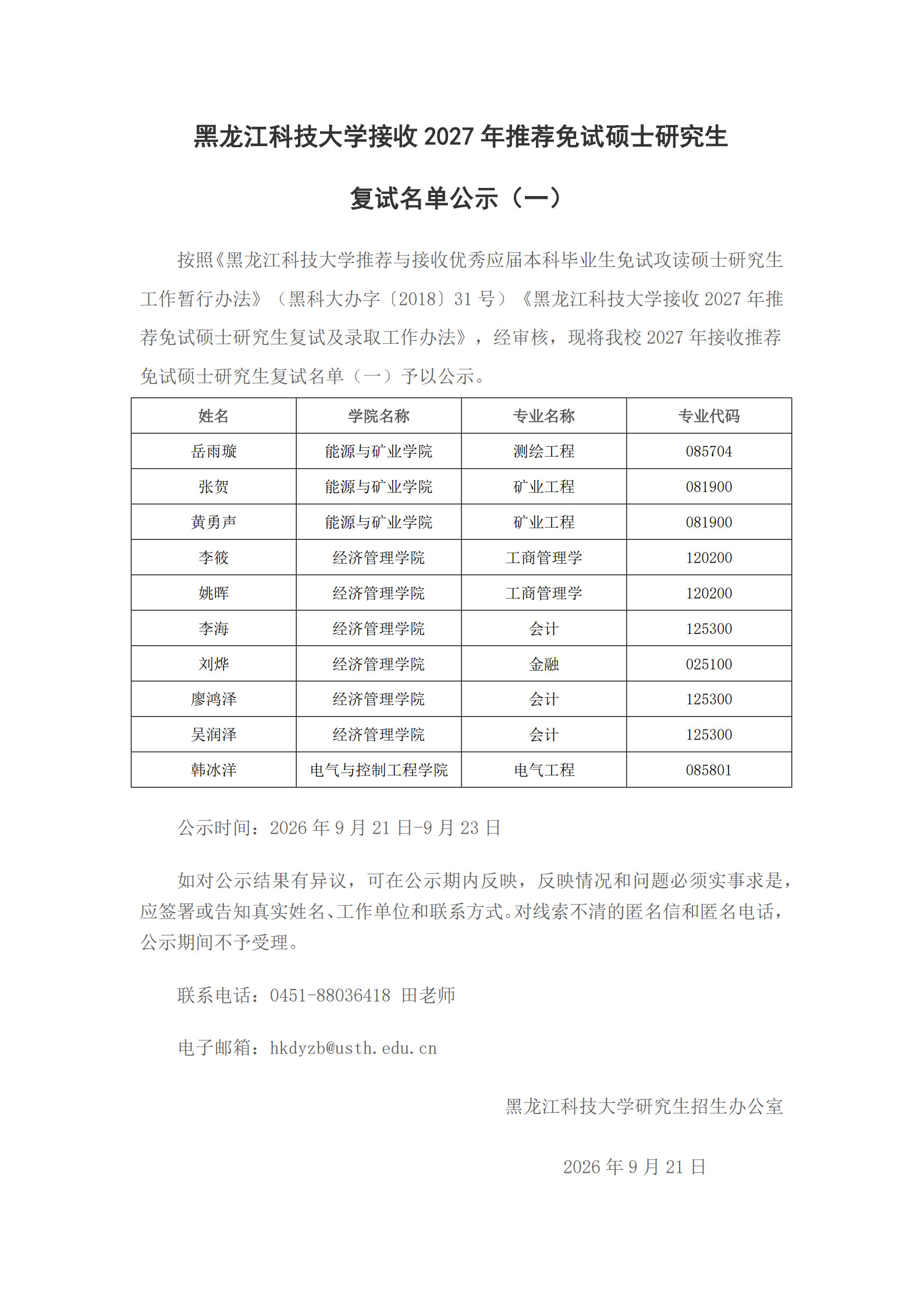 黑龙江科技大学接收2027年推荐免试硕士研究生

复试名单公示（一）

按照《黑龙江科技大学推荐与接收优秀应届本科毕业生免试攻读硕士研究生工作暂行办法》（黑科大办字〔2018〕31号）《黑龙江科技大学接收2027年推荐免试硕士研究生复试及录取工作办法》，经审核，现将我校2027年接收推荐免试硕士研究生复试名单（一）予以公示。

| 姓名 | 学院名称 | 专业名称 | 专业代码 |
|---|---|---|---|
| 岳雨璇 | 能源与矿业学院 | 测绘工程 | 085704 |
| 张贺 | 能源与矿业学院 | 矿业工程 | 081900 |
| 黄勇声 | 能源与矿业学院 | 矿业工程 | 081900 |
| 李筱 | 经济管理学院 | 工商管理学 | 120200 |
| 姚晖 | 经济管理学院 | 工商管理学 | 120200 |
| 李海 | 经济管理学院 | 会计 | 125300 |
| 刘烨 | 经济管理学院 | 金融 | 025100 |
| 廖鸿泽 | 经济管理学院 | 会计 | 125300 |
| 吴润泽 | 经济管理学院 | 会计 | 125300 |
| 韩冰洋 | 电气与控制工程学院 | 电气工程 | 085801 |

公示时间：2026年9月21日-9月23日

如对公示结果有异议，可在公示期内反映，反映情况和问题必须实事求是，应签署或告知真实姓名、工作单位和联系方式。对线索不清的匿名信和匿名电话，公示期间不予受理。

联系电话：0451-88036418 田老师

电子邮箱：hkdyzb@usth.edu.cn

黑龙江科技大学研究生招生办公室

2026年9月21日